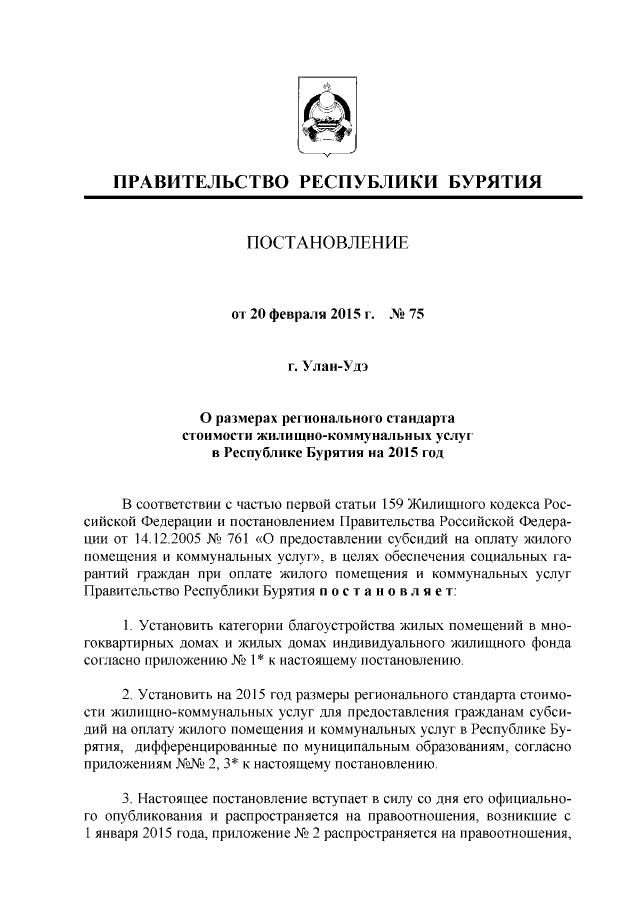 ПРАВИТЕЛЬСТВО РЕСПУБЛИКИ БУРЯТИЯ

ПОСТАНОВЛЕНИЕ

от 20 февраля 2015 г. № 75

г. Улан-Удэ

О размерах регионального стандарта стоимости жилищно-коммунальных услуг в Республике Бурятия на 2015 год

В соответствии с частью первой статьи 159 Жилищного кодекса Российской Федерации и постановлением Правительства Российской Федерации от 14.12.2005 № 761 «О предоставлении субсидий на оплату жилого помещения и коммунальных услуг», в целях обеспечения социальных гарантий граждан при оплате жилого помещения и коммунальных услуг Правительство Республики Бурятия постановляет:

1. Установить категории благоустройства жилых помещений в многоквартирных домах и жилых домах индивидуального жилищного фонда согласно приложению № 1* к настоящему постановлению.

2. Установить на 2015 год размеры регионального стандарта стоимости жилищно-коммунальных услуг для предоставления гражданам субсидий на оплату жилого помещения и коммунальных услуг в Республике Бурятия, дифференцированные по муниципальным образованиям, согласно приложениям №№ 2, 3* к настоящему постановлению.

3. Настоящее постановление вступает в силу со дня его официального опубликования и распространяется на правоотношения, возникшие с 1 января 2015 года, приложение № 2 распространяется на правоотношения,